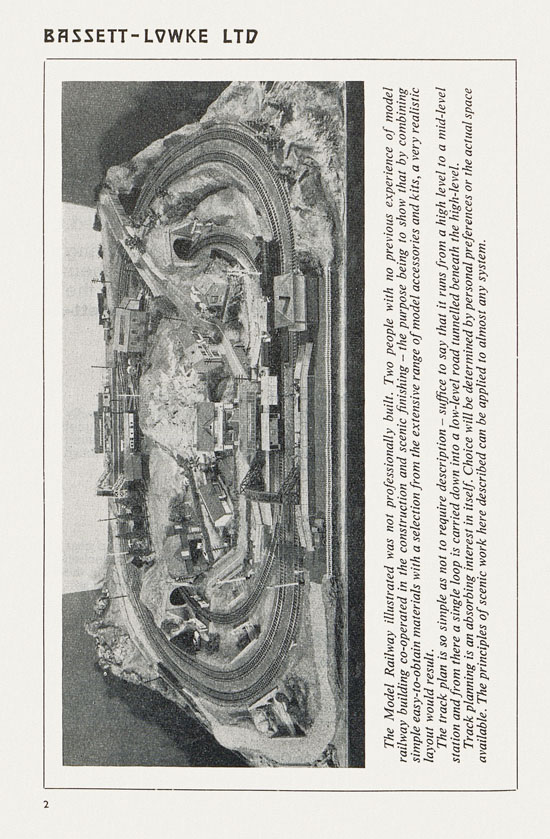 BASSETT-LOWKE LTD

The Model Railway illustrated was not professionally built. Two people with no previous experience of model railway building co-operated in the construction and scenic finishing – the purpose being to show that by combining simple easy-to-obtain materials with a selection from the extensive range of model accessories and kits, a very realistic layout would result.

The track plan is so simple as not to require description – suffice to say that it runs from a high level to a mid-level station and from there a single loop is carried down into a low-level road tunnelled beneath the high-level.

Track planning is an absorbing interest in itself. Choice will be determined by personal preferences or the actual space available. The principles of scenic work here described can be applied to almost any system.

2